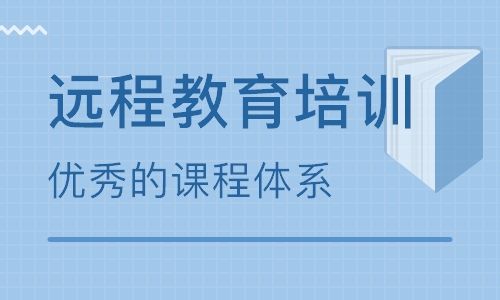 远程教育培训

优秀的课程体系